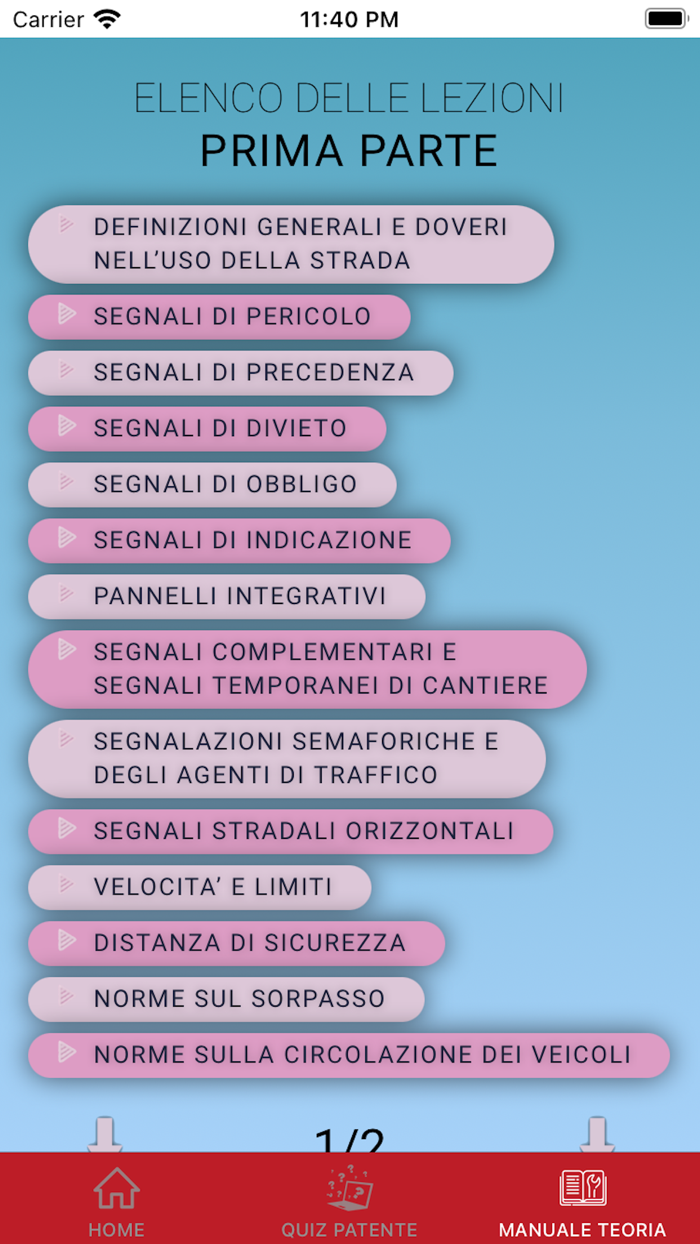 Carrier 11:40 PM

ELENCO DELLE LEZIONI
PRIMA PARTE

DEFINIZIONI GENERALI E DOVERI NELL'USO DELLA STRADA

SEGNALI DI PERICOLO

SEGNALI DI PRECEDENZA

SEGNALI DI DIVIETO

SEGNALI DI OBBLIGO

SEGNALI DI INDICAZIONE

PANNELLI INTEGRATIVI

SEGNALI COMPLEMENTARI E SEGNALI TEMPORANEI DI CANTIERE

SEGNALAZIONI SEMAFORICHE E DEGLI AGENTI DI TRAFFICO

SEGNALI STRADALI ORIZZONTALI

VELOCITA' E LIMITI

DISTANZA DI SICUREZZA

NORME SUL SORPASSO

NORME SULLA CIRCOLAZIONE DEI VEICOLI

1/2

HOME
QUIZ PATENTE
MANUALE TEORIA